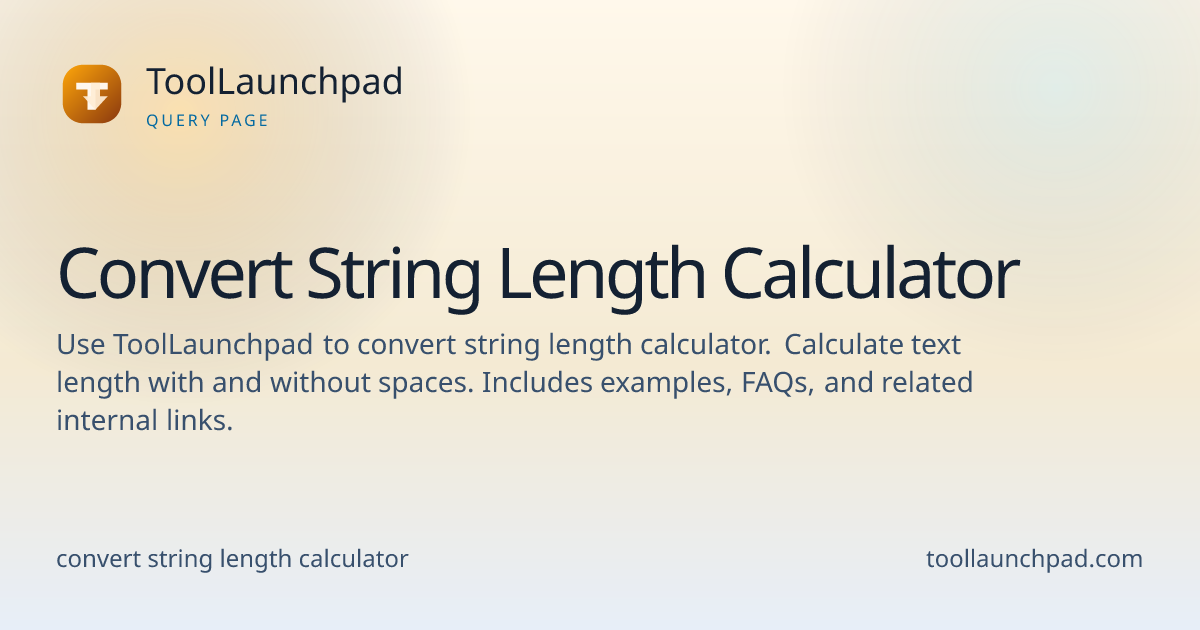 ToolLaunchpad
QUERY PAGE

Convert String Length Calculator

Use ToolLaunchpad to convert string length calculator. Calculate text length with and without spaces. Includes examples, FAQs, and related internal links.

convert string length calculator

toollaunchpad.com